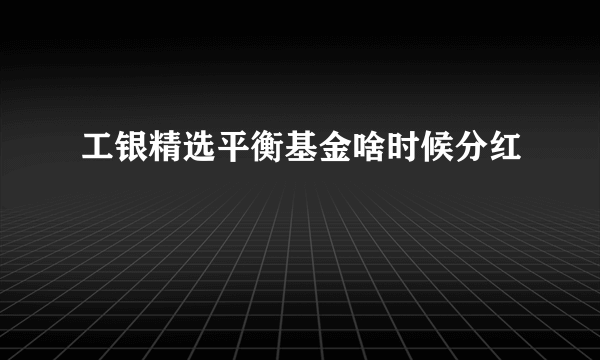 工银精选平衡基金啥时候分红